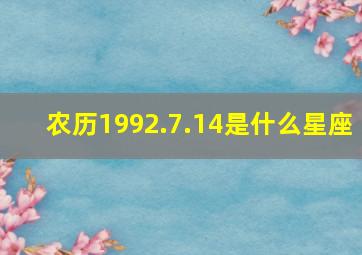 农历1992.7.14是什么星座